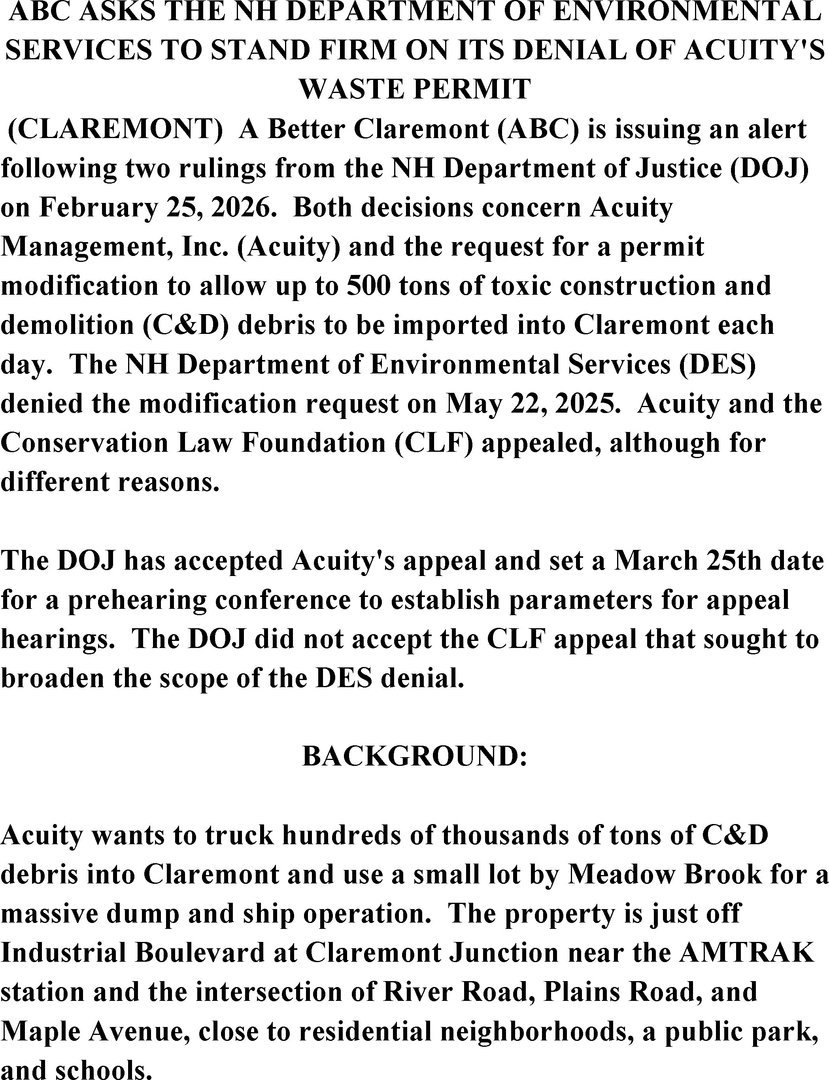 ABC ASKS THE NH DEPARTMENT OF ENVIRONMENTAL SERVICES TO STAND FIRM ON ITS DENIAL OF ACUITY'S WASTE PERMIT

(CLAREMONT) A Better Claremont (ABC) is issuing an alert following two rulings from the NH Department of Justice (DOJ) on February 25, 2026. Both decisions concern Acuity Management, Inc. (Acuity) and the request for a permit modification to allow up to 500 tons of toxic construction and demolition (C&D) debris to be imported into Claremont each day. The NH Department of Environmental Services (DES) denied the modification request on May 22, 2025. Acuity and the Conservation Law Foundation (CLF) appealed, although for different reasons.

The DOJ has accepted Acuity's appeal and set a March 25th date for a prehearing conference to establish parameters for appeal hearings. The DOJ did not accept the CLF appeal that sought to broaden the scope of the DES denial.

BACKGROUND:

Acuity wants to truck hundreds of thousands of tons of C&D debris into Claremont and use a small lot by Meadow Brook for a massive dump and ship operation. The property is just off Industrial Boulevard at Claremont Junction near the AMTRAK station and the intersection of River Road, Plains Road, and Maple Avenue, close to residential neighborhoods, a public park, and schools.